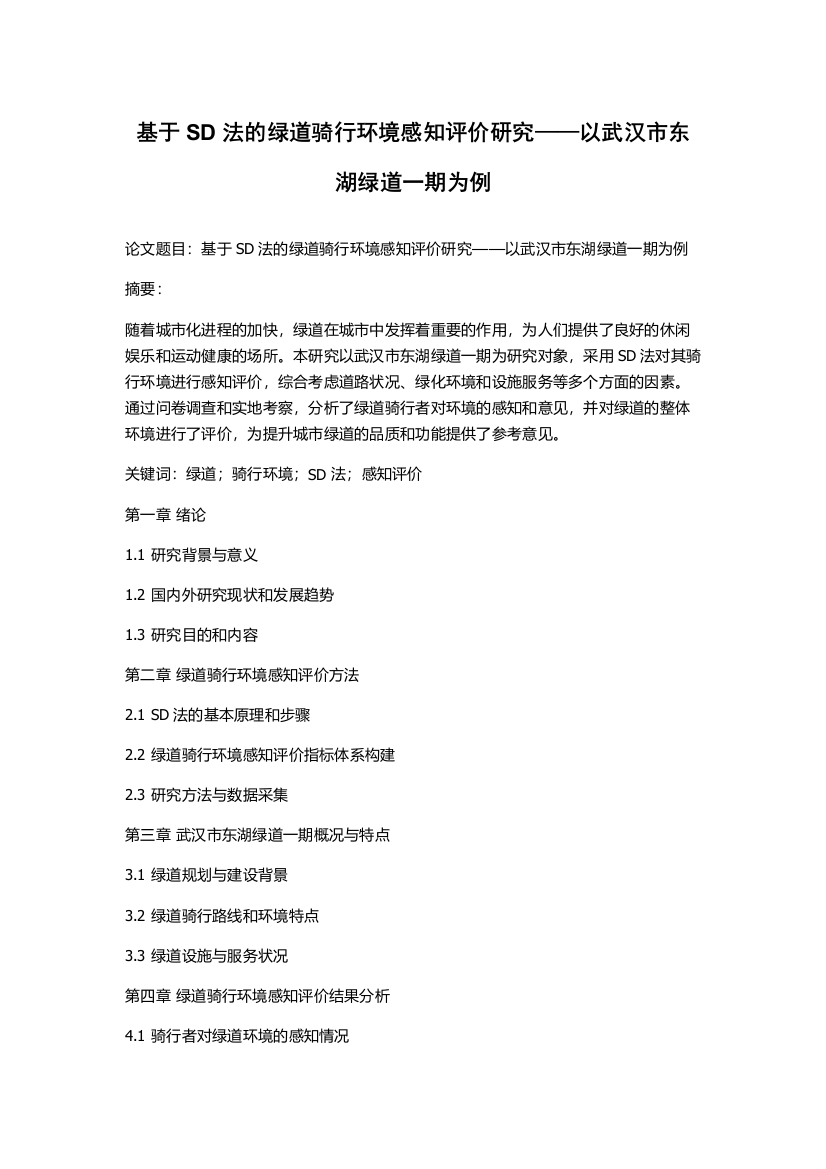 基于 SD 法的绿道骑行环境感知评价研究——以武汉市东湖绿道一期为例

论文题目：基于 SD 法的绿道骑行环境感知评价研究——以武汉市东湖绿道一期为例

摘要：

随着城市化进程的加快，绿道在城市中发挥着重要的作用，为人们提供了良好的休闲娱乐和运动健康的场所。本研究以武汉市东湖绿道一期为研究对象，采用 SD 法对其骑行环境进行感知评价，综合考虑道路状况、绿化环境和设施服务等多个方面的因素。通过问卷调查和实地考察，分析了绿道骑行者对环境的感知和意见，并对绿道的整体环境进行了评价，为提升城市绿道的品质和功能提供了参考意见。

关键词：绿道；骑行环境；SD 法；感知评价

第一章 绪论

1.1 研究背景与意义

1.2 国内外研究现状和发展趋势

1.3 研究目的和内容

第二章 绿道骑行环境感知评价方法

2.1 SD 法的基本原理和步骤

2.2 绿道骑行环境感知评价指标体系构建

2.3 研究方法与数据采集

第三章 武汉市东湖绿道一期概况与特点

3.1 绿道规划与建设背景

3.2 绿道骑行路线和环境特点

3.3 绿道设施与服务状况

第四章 绿道骑行环境感知评价结果分析

4.1 骑行者对绿道环境的感知情况